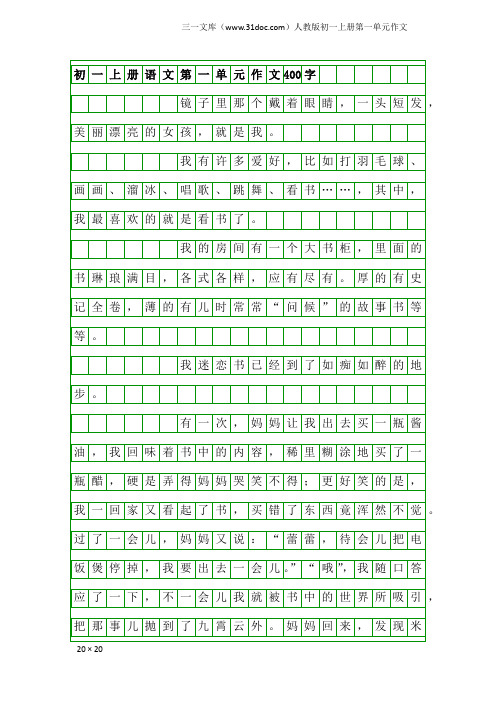 三一文库（www.31doc.com）人教版初一上册第一单元作文

初一上册语文第一单元作文400字

镜子里那个戴着眼睛，一头短发，美丽漂亮的女孩，就是我。

我有许多爱好，比如打羽毛球、画画、溜冰、唱歌、跳舞、看书……，其中，我最喜欢的就是看书了。

我的房间有一个大书柜，里面的书琳琅满目，各式各样，应有尽有。厚的有史记全卷，薄的有儿时常常“问候”的故事书等等。

我迷恋书已经到了如痴如醉的地步。

有一次，妈妈让我出去买一瓶酱油，我回味着书中的内容，稀里糊涂地买了一瓶醋，硬是弄得妈妈哭笑不得；更好笑的是，我一回家又看起了书，买错了东西竟浑然不觉。过了一会儿，妈妈又说：“蕾蕾，待会儿把电饭煲停掉，我要出去一会儿。”“哦”，我随口答应了一下，不一会儿我就被书中的世界所吸引，把那事儿抛到了九霄云外。妈妈回来，发现米

20×20